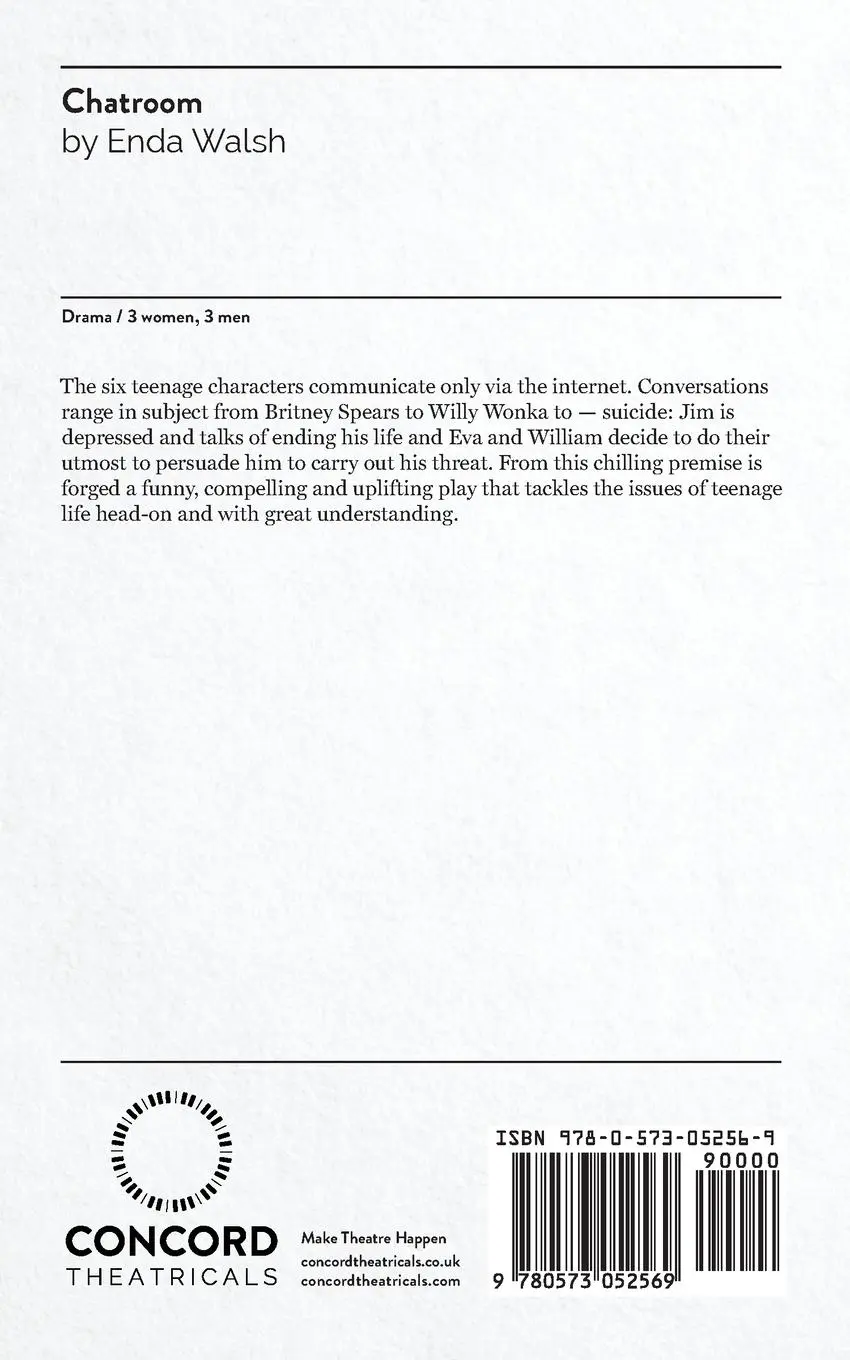 Chatroom
by Enda Walsh

Drama / 3 women, 3 men

The six teenage characters communicate only via the internet. Conversations range in subject from Britney Spears to Willy Wonka to — suicide: Jim is depressed and talks of ending his life and Eva and William decide to do their utmost to persuade him to carry out his threat. From this chilling premise is forged a funny, compelling and uplifting play that tackles the issues of teenage life head-on and with great understanding.

CONCORD
THEATRICALS

Make Theatre Happen
concordtheatricals.co.uk
concordtheatricals.com

ISBN 978-0-573-05256-9
90000
9 780573 052569